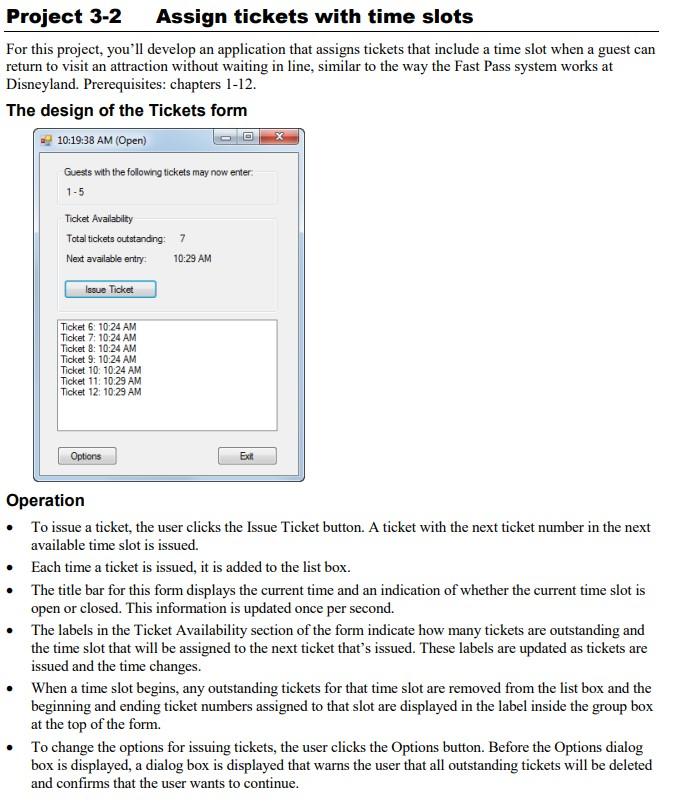 Project 3-2 Assign tickets with time slots

For this project, you'll develop an application that assigns tickets that include a time slot when a guest can return to visit an attraction without waiting in line, similar to the way the Fast Pass system works at Disneyland. Prerequisites: chapters 1-12.

The design of the Tickets form

10:19:38 AM (Open)

Guests with the following tickets may now enter:

1 - 5

Ticket Availability

Total tickets outstanding: 7

Next available entry: 10:29 AM

Issue Ticket

Ticket 6: 10:24 AM
Ticket 7: 10:24 AM
Ticket 8: 10:24 AM
Ticket 9: 10:24 AM
Ticket 10: 10:24 AM
Ticket 11: 10:29 AM
Ticket 12: 10:29 AM

Options

Exit

Operation

• To issue a ticket, the user clicks the Issue Ticket button. A ticket with the next ticket number in the next available time slot is issued.

• Each time a ticket is issued, it is added to the list box.

• The title bar for this form displays the current time and an indication of whether the current time slot is open or closed. This information is updated once per second.

• The labels in the Ticket Availability section of the form indicate how many tickets are outstanding and the time slot that will be assigned to the next ticket that's issued. These labels are updated as tickets are issued and the time changes.

• When a time slot begins, any outstanding tickets for that time slot are removed from the list box and the beginning and ending ticket numbers assigned to that slot are displayed in the label inside the group box at the top of the form.

• To change the options for issuing tickets, the user clicks the Options button. Before the Options dialog box is displayed, a dialog box is displayed that warns the user that all outstanding tickets will be deleted and confirms that the user wants to continue.